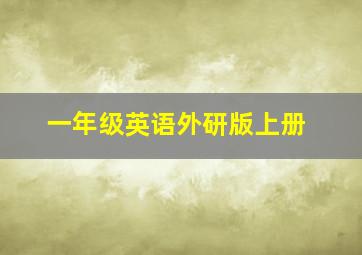 一年级英语外研版上册